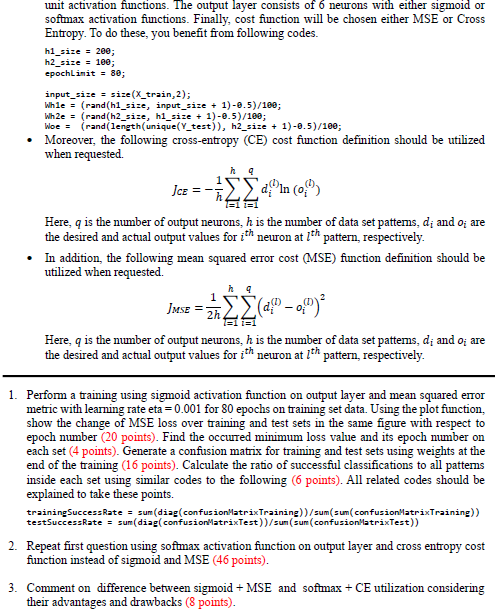 unit activation functions. The output layer consists of 6 neurons with either sigmoid or softmax activation functions. Finally, cost function will be chosen either MSE or Cross Entropy. To do these, you benefit from following codes.

h1_size = 200;
h2_size = 100;
epochLimit = 80;

input_size = size(X_train,2);
Wh1e = (rand(h1_size, input_size + 1)-0.5)/100;
Wh2e = (rand(h2_size, h1_size + 1)-0.5)/100;
Woe = (rand(length(unique(Y_test)), h2_size + 1)-0.5)/100;

• Moreover, the following cross-entropy (CE) cost function definition should be utilized when requested.

$J_{CE} = -\frac{1}{h}\sum_{l=1}^{h}\sum_{i=1}^{q} d_i^{(l)} \ln(o_i^{(l)})$

Here, $q$ is the number of output neurons, $h$ is the number of data set patterns, $d_i$ and $o_i$ are the desired and actual output values for $i^{th}$ neuron at $l^{th}$ pattern, respectively.

• In addition, the following mean squared error cost (MSE) function definition should be utilized when requested.

$J_{MSE} = \frac{1}{2h}\sum_{l=1}^{h}\sum_{i=1}^{q}\left(d_i^{(l)} - o_i^{(l)}\right)^2$

Here, $q$ is the number of output neurons, $h$ is the number of data set patterns, $d_i$ and $o_i$ are the desired and actual output values for $i^{th}$ neuron at $l^{th}$ pattern, respectively.

1. Perform a training using sigmoid activation function on output layer and mean squared error metric with learning rate eta = 0.001 for 80 epochs on training set data. Using the plot function, show the change of MSE loss over training and test sets in the same figure with respect to epoch number (20 points). Find the occurred minimum loss value and its epoch number on each set (4 points). Generate a confusion matrix for training and test sets using weights at the end of the training (16 points). Calculate the ratio of successful classifications to all patterns inside each set using similar codes to the following (6 points). All related codes should be explained to take these points.

trainingSuccessRate = sum(diag(confusionMatrixTraining))/sum(sum(confusionMatrixTraining))
testSuccessRate = sum(diag(confusionMatrixTest))/sum(sum(confusionMatrixTest))

2. Repeat first question using softmax activation function on output layer and cross entropy cost function instead of sigmoid and MSE (46 points).

3. Comment on difference between sigmoid + MSE and softmax + CE utilization considering their advantages and drawbacks (8 points).